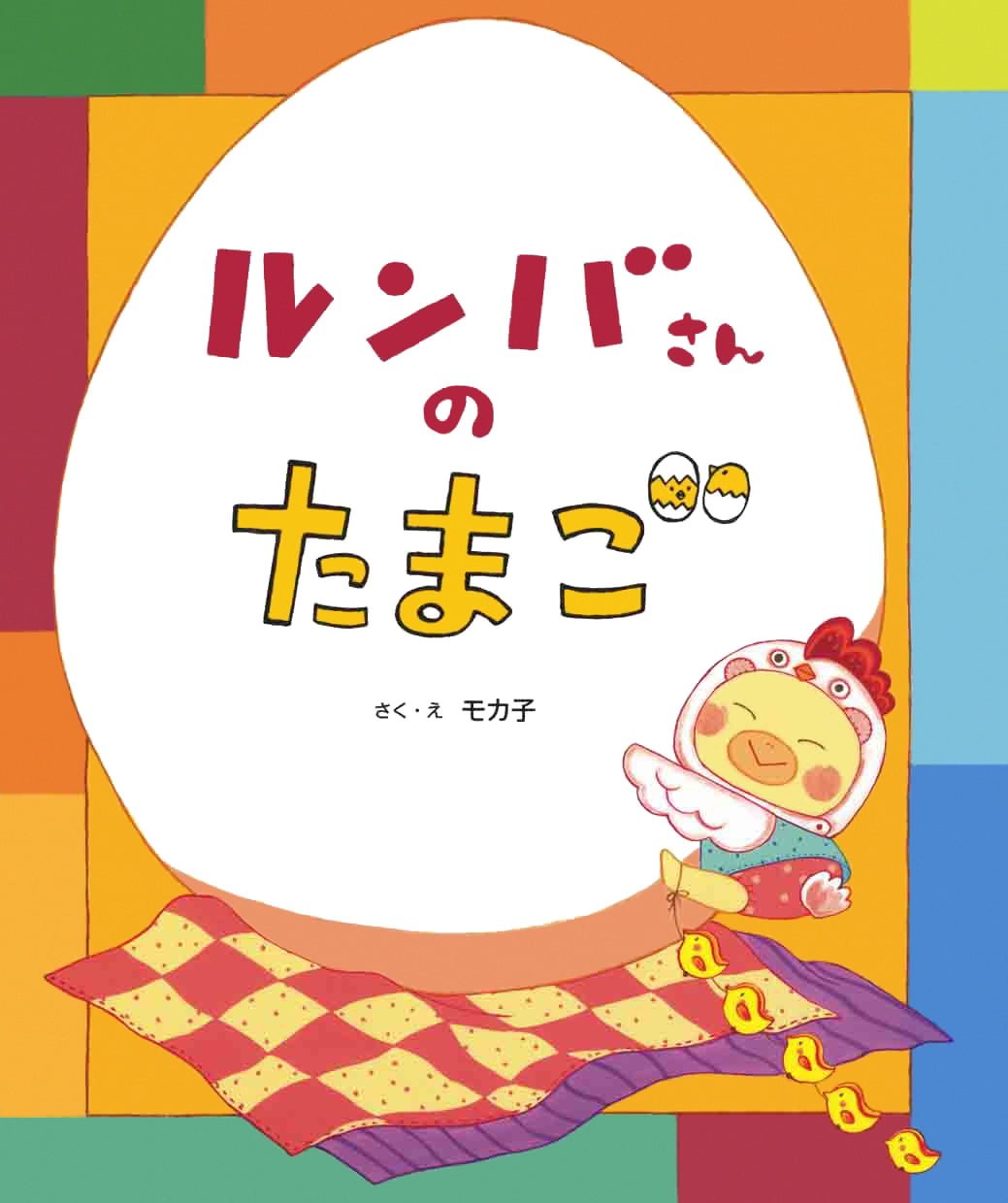 ルンバさん
の
たまご

さく・え　モカ子